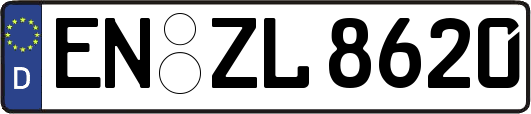 D
EN ZL 8620